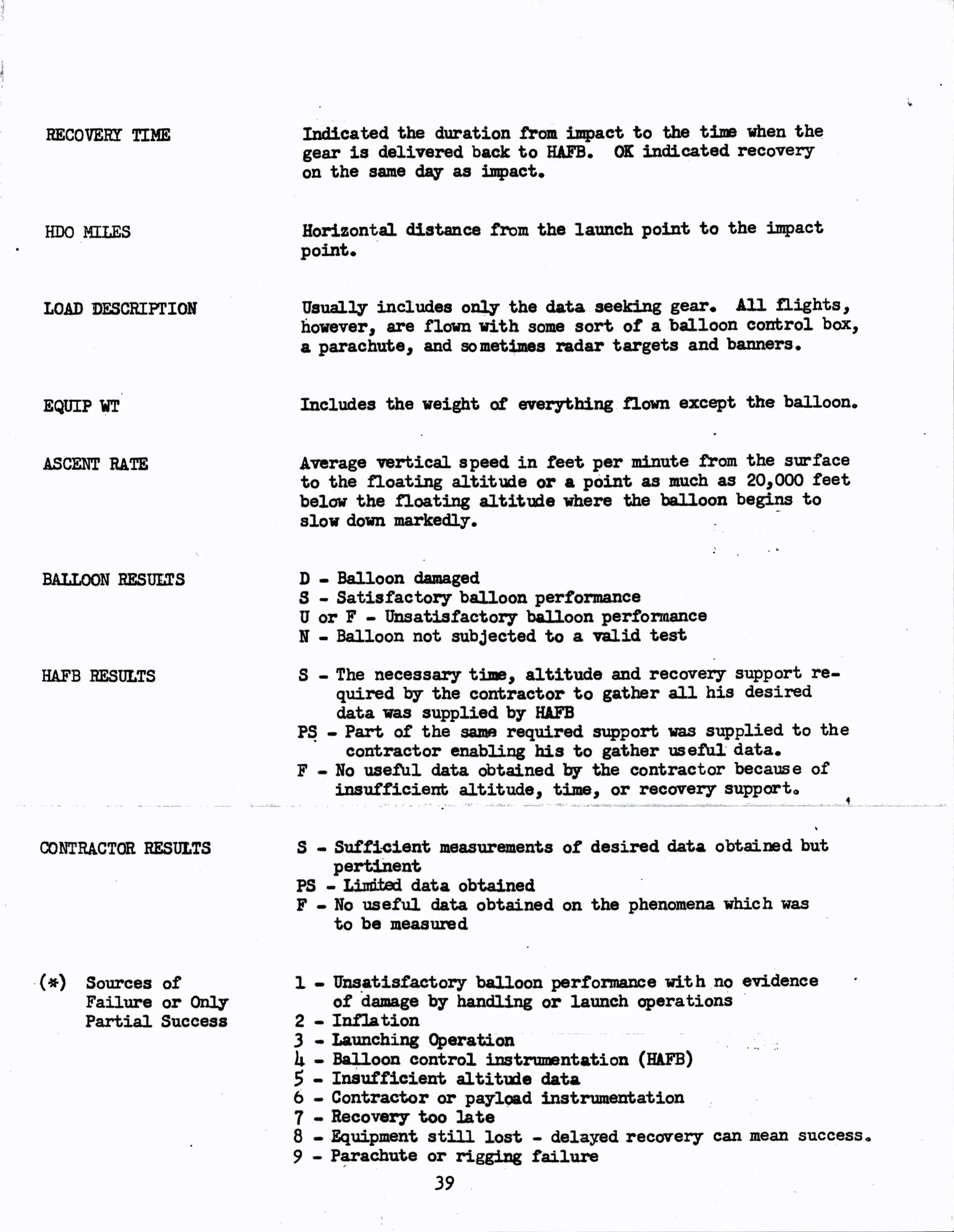 RECOVERY TIME

Indicated the duration from impact to the time when the gear is delivered back to HAFB. OK indicated recovery on the same day as impact.

HDO MILES

Horizontal distance from the launch point to the impact point.

LOAD DESCRIPTION

Usually includes only the data seeking gear. All flights, however, are flown with some sort of a balloon control box, a parachute, and sometimes radar targets and banners.

EQUIP WT

Includes the weight of everything flown except the balloon.

ASCENT RATE

Average vertical speed in feet per minute from the surface to the floating altitude or a point as much as 20,000 feet below the floating altitude where the balloon begins to slow down markedly.

BALLOON RESULTS

D - Balloon damaged
S - Satisfactory balloon performance
U or F - Unsatisfactory balloon performance
N - Balloon not subjected to a valid test

HAFB RESULTS

S - The necessary time, altitude and recovery support required by the contractor to gather all his desired data was supplied by HAFB
PS - Part of the same required support was supplied to the contractor enabling his to gather useful data.
F - No useful data obtained by the contractor because of insufficient altitude, time, or recovery support.

CONTRACTOR RESULTS

S - Sufficient measurements of desired data obtained but pertinent
PS - Limited data obtained
F - No useful data obtained on the phenomena which was to be measured

(*) Sources of Failure or Only Partial Success

1 - Unsatisfactory balloon performance with no evidence of damage by handling or launch operations
2 - Inflation
3 - Launching Operation
4 - Balloon control instrumentation (HAFB)
5 - Insufficient altitude data
6 - Contractor or payload instrumentation
7 - Recovery too late
8 - Equipment still lost - delayed recovery can mean success.
9 - Parachute or rigging failure

39